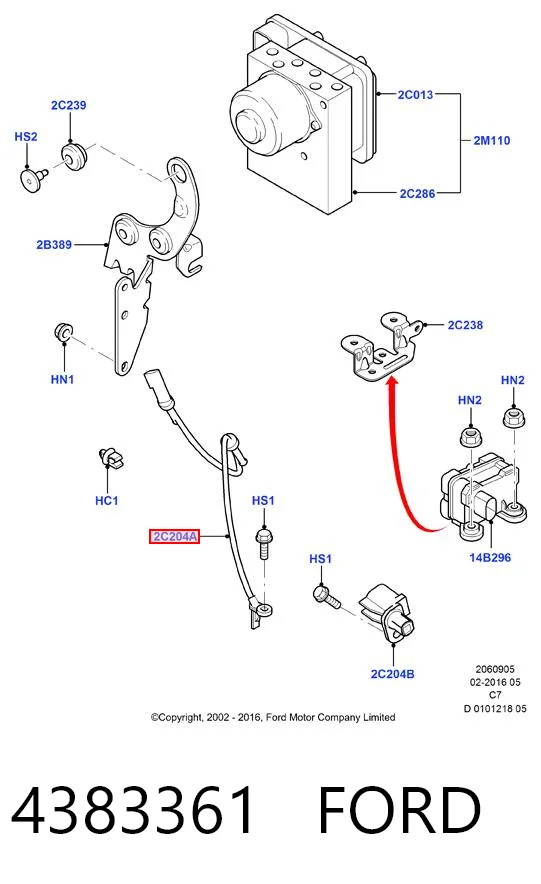 2C239
HS2
2C013
2M110
2C286
2B389
2C238
HN1
HN2
HN2
HC1
HS1
2C204A
14B296
HS1
2C204B
2060905
02-2016 05
C7
D 0101218 05
©Copyright, 2002 - 2016, Ford Motor Company Limited

4383361 FORD